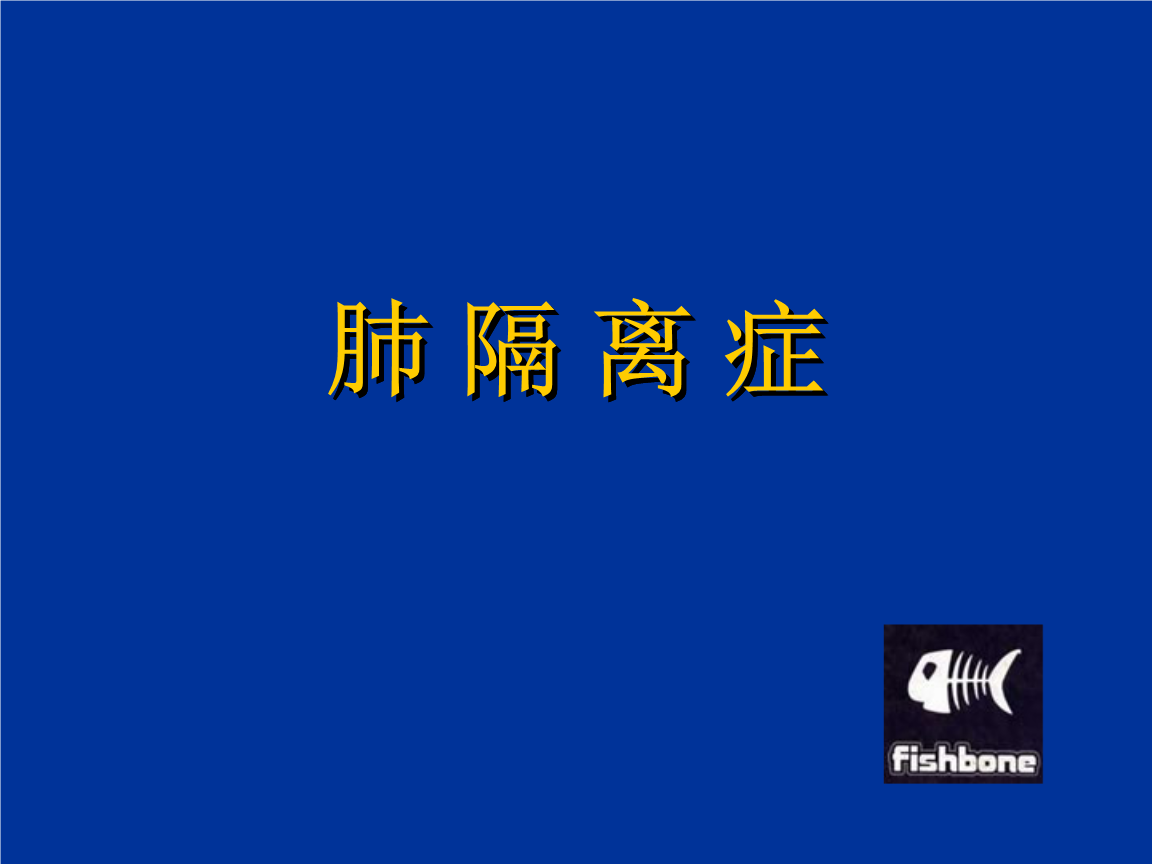 肺 隔 离 症

fishbone